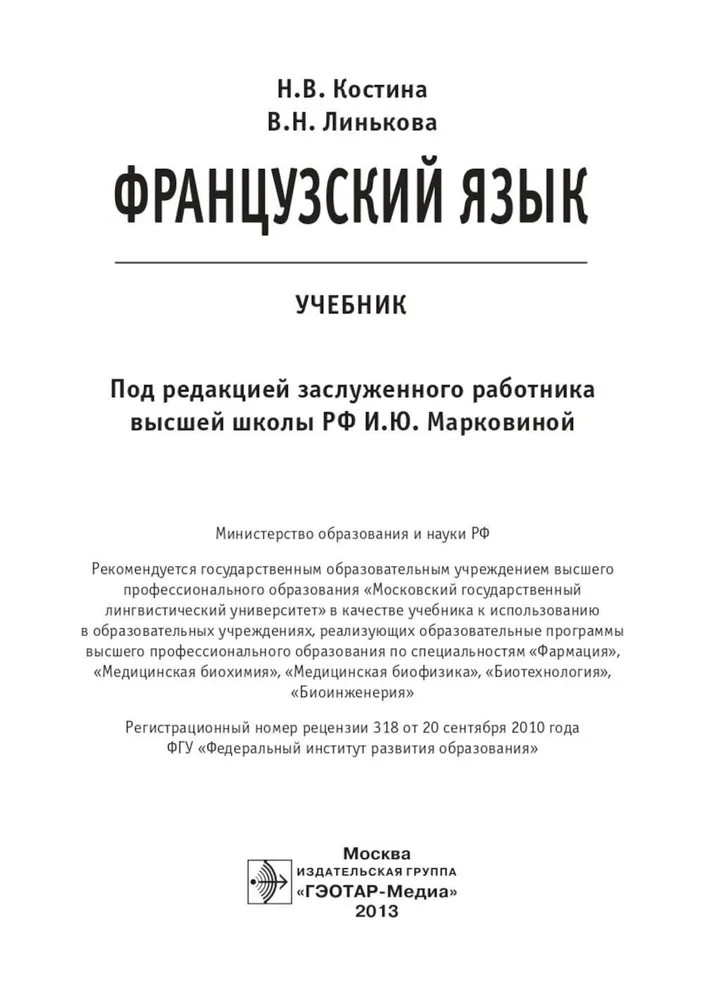 Н.В. Костина
В.Н. Линькова

ФРАНЦУЗСКИЙ ЯЗЫК

УЧЕБНИК

Под редакцией заслуженного работника высшей школы РФ И.Ю. Марковиной

Министерство образования и науки РФ

Рекомендуется государственным образовательным учреждением высшего профессионального образования «Московский государственный лингвистический университет» в качестве учебника к использованию в образовательных учреждениях, реализующих образовательные программы высшего профессионального образования по специальностям «Фармация», «Медицинская биохимия», «Медицинская биофизика», «Биотехнология», «Биоинженерия»

Регистрационный номер рецензии 318 от 20 сентября 2010 года ФГУ «Федеральный институт развития образования»

Москва
ИЗДАТЕЛЬСКАЯ ГРУППА
«ГЭОТАР-Медиа»
2013